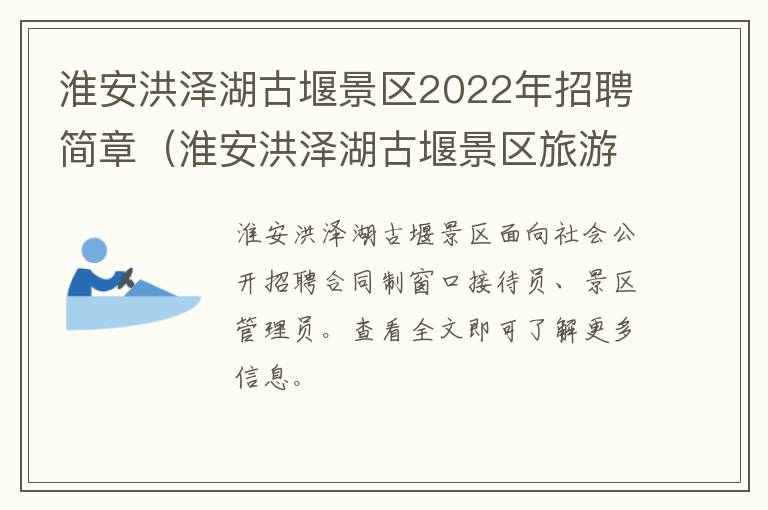 淮安洪泽湖古堰景区2022年招聘简章（淮安洪泽湖古堰景区旅游

淮安洪泽湖古堰景区面向社会公开招聘合同制窗口接待员、景区管理员。查看全文即可了解更多信息。